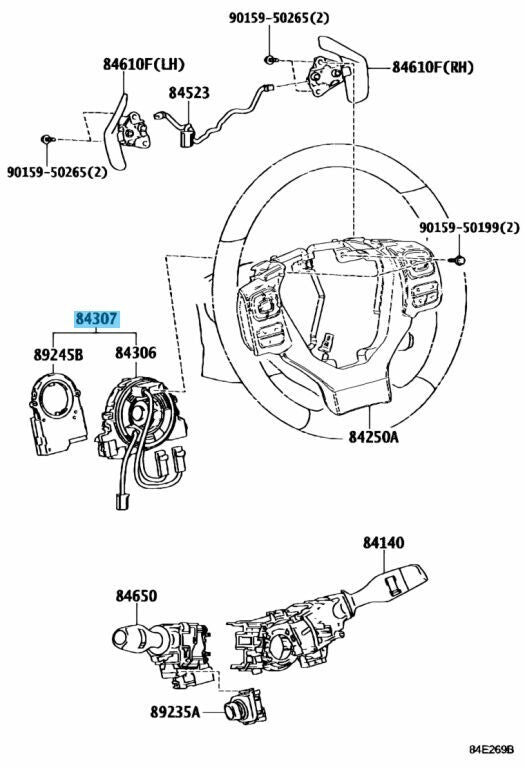 90159-50265(2)
84610F(LH)
84610F(RH)
84523
90159-50265(2)
90159-50199(2)
84307
89245B
84306
84250A
84140
84650
89235A
84E269B